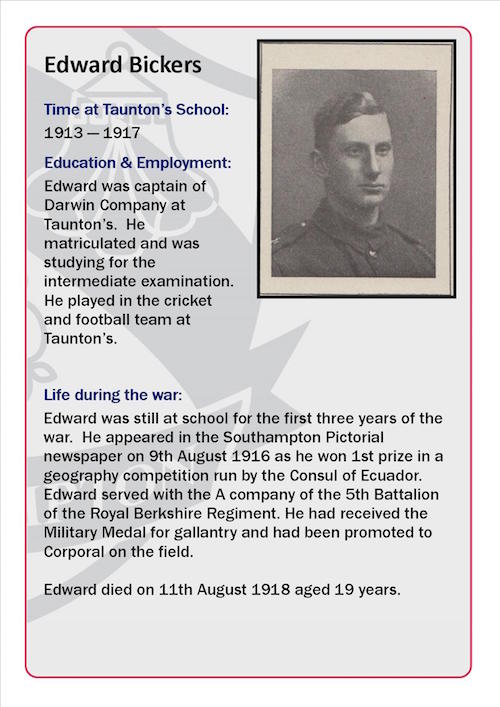 Edward Bickers

Time at Taunton's School:
1913 — 1917

Education & Employment:
Edward was captain of Darwin Company at Taunton's. He matriculated and was studying for the intermediate examination. He played in the cricket and football team at Taunton's.

Life during the war:
Edward was still at school for the first three years of the war. He appeared in the Southampton Pictorial newspaper on 9th August 1916 as he won 1st prize in a geography competition run by the Consul of Ecuador. Edward served with the A company of the 5th Battalion of the Royal Berkshire Regiment. He had received the Military Medal for gallantry and had been promoted to Corporal on the field.

Edward died on 11th August 1918 aged 19 years.